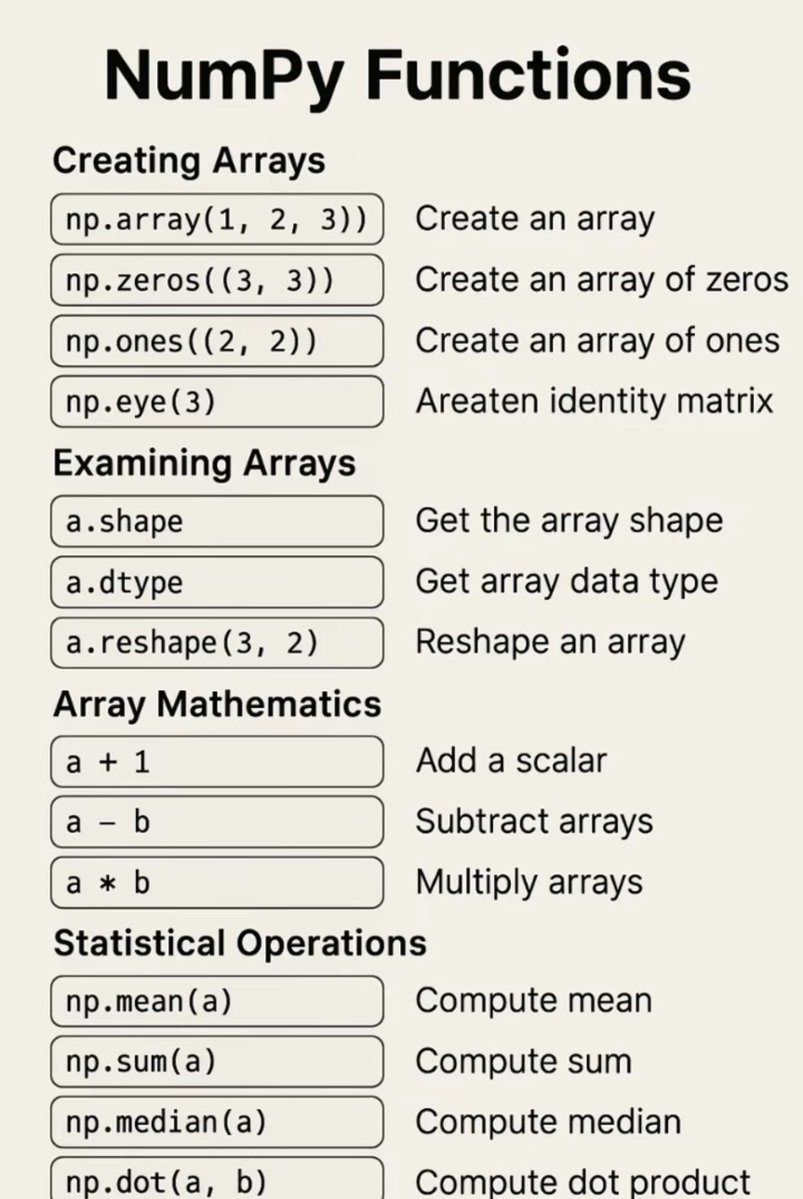 NumPy Functions

Creating Arrays

np.array(1, 2, 3)) Create an array

np.zeros((3, 3)) Create an array of zeros

np.ones((2, 2)) Create an array of ones

np.eye(3) Areaten identity matrix

Examining Arrays

a.shape Get the array shape

a.dtype Get array data type

a.reshape(3, 2) Reshape an array

Array Mathematics

a + 1 Add a scalar

a − b Subtract arrays

a * b Multiply arrays

Statistical Operations

np.mean(a) Compute mean

np.sum(a) Compute sum

np.median(a) Compute median

np.dot(a, b) Compute dot product